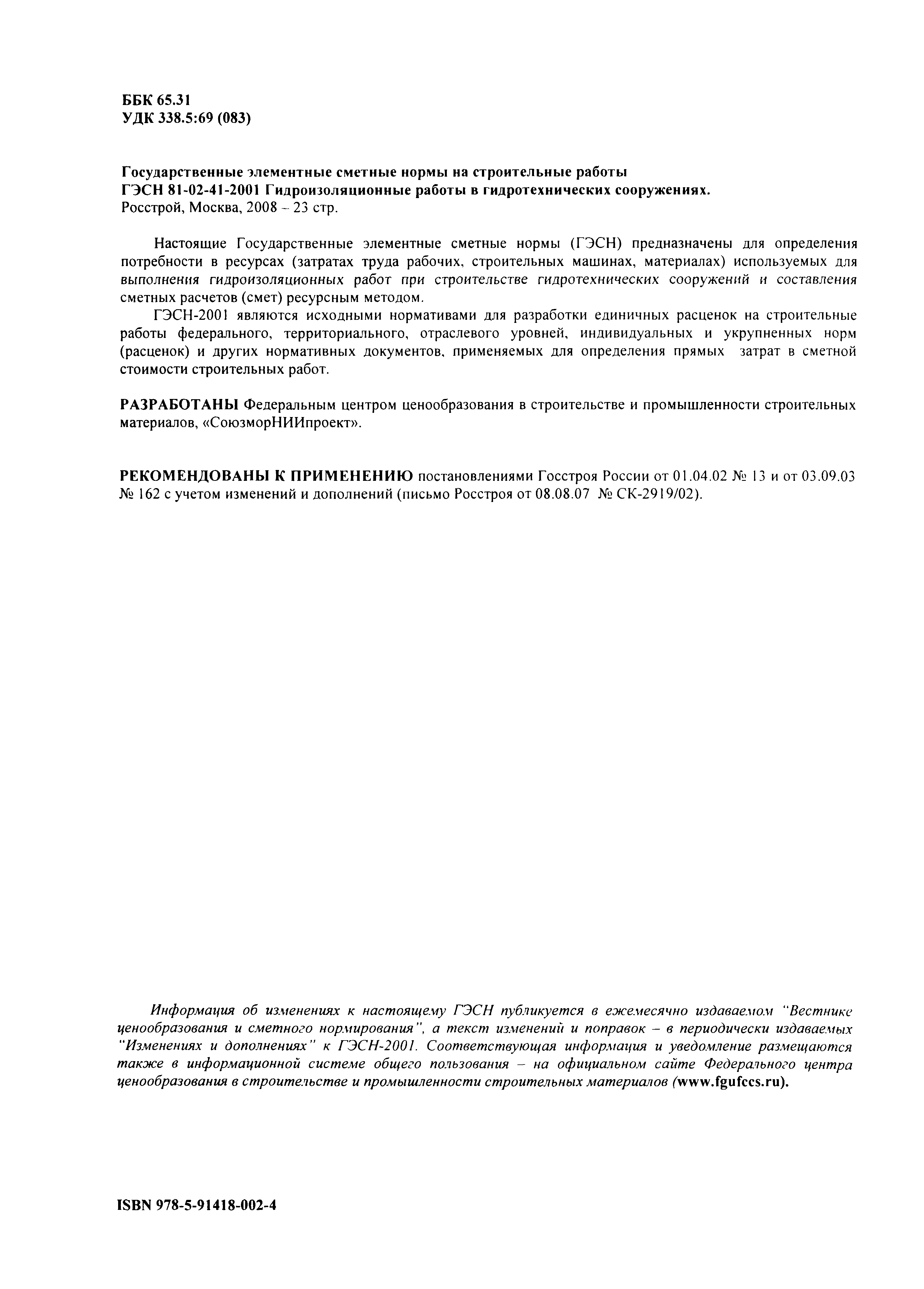 ББК 65.31
УДК 338.5:69 (083)

Государственные элементные сметные нормы на строительные работы
ГЭСН 81-02-41-2001 Гидроизоляционные работы в гидротехнических сооружениях.
Росстрой, Москва, 2008 – 23 стр.

Настоящие Государственные элементные сметные нормы (ГЭСН) предназначены для определения потребности в ресурсах (затратах труда рабочих, строительных машинах, материалах) используемых для выполнения гидроизоляционных работ при строительстве гидротехнических сооружений и составления сметных расчетов (смет) ресурсным методом.

ГЭСН-2001 являются исходными нормативами для разработки единичных расценок на строительные работы федерального, территориального, отраслевого уровней, индивидуальных и укрупненных норм (расценок) и других нормативных документов, применяемых для определения прямых затрат в сметной стоимости строительных работ.

РАЗРАБОТАНЫ Федеральным центром ценообразования в строительстве и промышленности строительных материалов, «СоюзморНИИпроект».

РЕКОМЕНДОВАНЫ К ПРИМЕНЕНИЮ постановлениями Госстроя России от 01.04.02 № 13 и от 03.09.03 № 162 с учетом изменений и дополнений (письмо Росстроя от 08.08.07 № СК-2919/02).

Информация об изменениях к настоящему ГЭСН публикуется в ежемесячно издаваемом "Вестнике ценообразования и сметного нормирования", а текст изменений и поправок – в периодически издаваемых "Изменениях и дополнениях" к ГЭСН-2001. Соответствующая информация и уведомление размещаются также в информационной системе общего пользования – на официальном сайте Федерального центра ценообразования в строительстве и промышленности строительных материалов (www.fgufccs.ru).

ISBN 978-5-91418-002-4